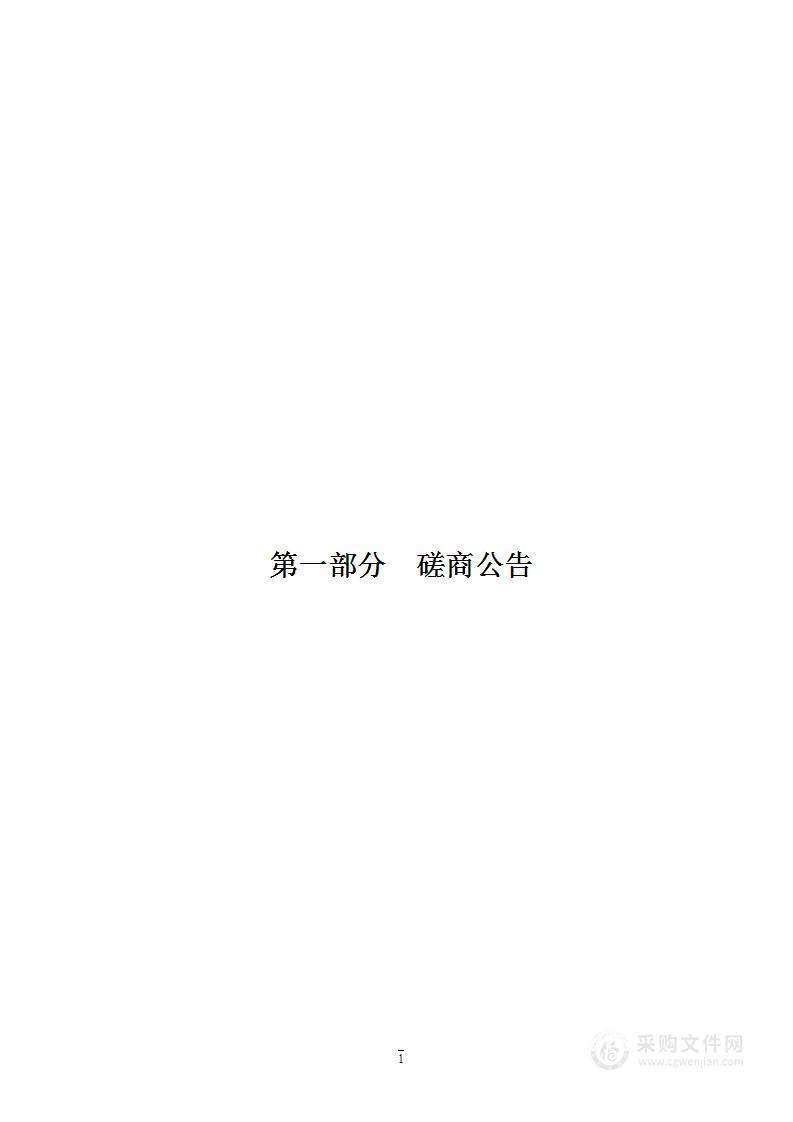 第一部分　磋商公告

1

采购文件网
www.cgwenjian.com